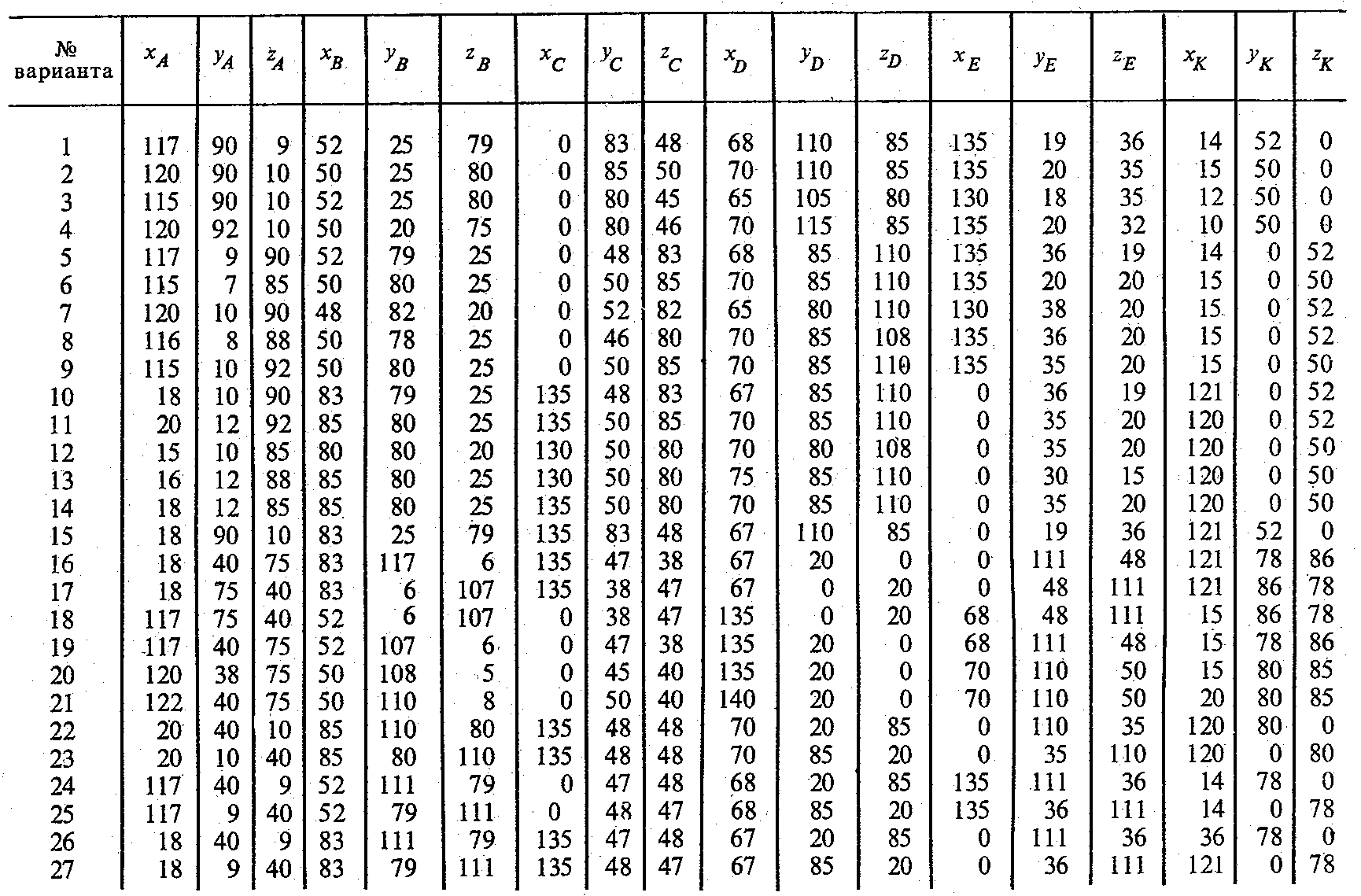 | № варианта | $x_A$ | $y_A$ | $z_A$ | $x_B$ | $y_B$ | $z_B$ | $x_C$ | $y_C$ | $z_C$ | $x_D$ | $y_D$ | $z_D$ | $x_E$ | $y_E$ | $z_E$ | $x_K$ | $y_K$ | $z_K$ |
|---|---|---|---|---|---|---|---|---|---|---|---|---|---|---|---|---|---|---|
| 1 | 117 | 90 | 9 | 52 | 25 | 79 | 0 | 83 | 48 | 68 | 110 | 85 | 135 | 19 | 36 | 14 | 52 | 0 |
| 2 | 120 | 90 | 10 | 50 | 25 | 80 | 0 | 85 | 50 | 70 | 110 | 85 | 135 | 20 | 35 | 15 | 50 | 0 |
| 3 | 115 | 90 | 10 | 52 | 25 | 80 | 0 | 80 | 45 | 65 | 105 | 80 | 130 | 18 | 35 | 12 | 50 | 0 |
| 4 | 120 | 92 | 10 | 50 | 20 | 75 | 0 | 80 | 46 | 70 | 115 | 85 | 135 | 20 | 32 | 10 | 50 | 0 |
| 5 | 117 | 9 | 90 | 52 | 79 | 25 | 0 | 48 | 83 | 68 | 85 | 110 | 135 | 36 | 19 | 14 | 0 | 52 |
| 6 | 115 | 7 | 85 | 50 | 80 | 25 | 0 | 50 | 85 | 70 | 85 | 110 | 135 | 20 | 20 | 15 | 0 | 50 |
| 7 | 120 | 10 | 90 | 48 | 82 | 20 | 0 | 52 | 82 | 65 | 80 | 110 | 130 | 38 | 20 | 15 | 0 | 52 |
| 8 | 116 | 8 | 88 | 50 | 78 | 25 | 0 | 46 | 80 | 70 | 85 | 108 | 135 | 36 | 20 | 15 | 0 | 52 |
| 9 | 115 | 10 | 92 | 50 | 80 | 25 | 0 | 50 | 85 | 70 | 85 | 110 | 135 | 35 | 20 | 15 | 0 | 50 |
| 10 | 18 | 10 | 90 | 83 | 79 | 25 | 135 | 48 | 83 | 67 | 85 | 110 | 0 | 36 | 19 | 121 | 0 | 52 |
| 11 | 20 | 12 | 92 | 85 | 80 | 25 | 135 | 50 | 85 | 70 | 85 | 110 | 0 | 35 | 20 | 120 | 0 | 52 |
| 12 | 15 | 10 | 85 | 80 | 80 | 20 | 130 | 50 | 80 | 70 | 80 | 108 | 0 | 35 | 20 | 120 | 0 | 50 |
| 13 | 16 | 12 | 88 | 85 | 80 | 25 | 130 | 50 | 80 | 75 | 85 | 110 | 0 | 30 | 15 | 120 | 0 | 50 |
| 14 | 18 | 12 | 85 | 85 | 80 | 25 | 135 | 50 | 80 | 70 | 85 | 110 | 0 | 35 | 20 | 120 | 0 | 50 |
| 15 | 18 | 90 | 10 | 83 | 25 | 79 | 135 | 83 | 48 | 67 | 110 | 85 | 0 | 19 | 36 | 121 | 52 | 0 |
| 16 | 18 | 40 | 75 | 83 | 117 | 6 | 135 | 47 | 38 | 67 | 20 | 0 | 0 | 111 | 48 | 121 | 78 | 86 |
| 17 | 18 | 75 | 40 | 83 | 6 | 107 | 135 | 38 | 47 | 67 | 0 | 20 | 0 | 48 | 111 | 121 | 86 | 78 |
| 18 | 117 | 75 | 40 | 52 | 6 | 107 | 0 | 38 | 47 | 135 | 0 | 20 | 68 | 48 | 111 | 15 | 86 | 78 |
| 19 | 117 | 40 | 75 | 52 | 107 | 6 | 0 | 47 | 38 | 135 | 20 | 0 | 68 | 111 | 48 | 15 | 78 | 86 |
| 20 | 120 | 38 | 75 | 50 | 108 | 5 | 0 | 45 | 40 | 135 | 20 | 0 | 70 | 110 | 50 | 15 | 80 | 85 |
| 21 | 122 | 40 | 75 | 50 | 110 | 8 | 0 | 50 | 40 | 140 | 20 | 0 | 70 | 110 | 50 | 20 | 80 | 85 |
| 22 | 20 | 40 | 10 | 85 | 110 | 80 | 135 | 48 | 48 | 70 | 20 | 85 | 0 | 110 | 35 | 120 | 80 | 0 |
| 23 | 20 | 10 | 40 | 85 | 80 | 110 | 135 | 48 | 48 | 70 | 85 | 20 | 0 | 35 | 110 | 120 | 0 | 80 |
| 24 | 117 | 40 | 9 | 52 | 111 | 79 | 0 | 47 | 48 | 68 | 20 | 85 | 135 | 111 | 36 | 14 | 78 | 0 |
| 25 | 117 | 9 | 40 | 52 | 79 | 111 | 0 | 48 | 47 | 68 | 85 | 20 | 135 | 36 | 111 | 14 | 0 | 78 |
| 26 | 18 | 40 | 9 | 83 | 111 | 79 | 135 | 47 | 48 | 67 | 20 | 85 | 0 | 111 | 36 | 36 | 78 | 0 |
| 27 | 18 | 9 | 40 | 83 | 79 | 111 | 135 | 48 | 47 | 67 | 85 | 20 | 0 | 36 | 111 | 121 | 0 | 78 |